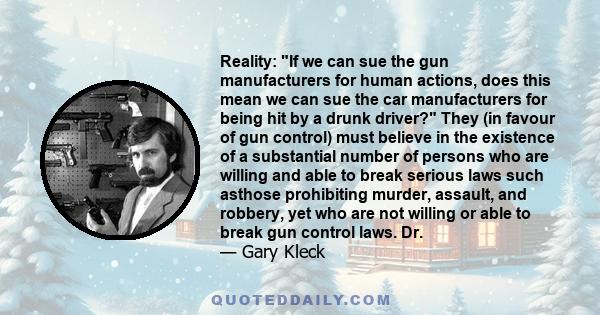 Reality: "If we can sue the gun manufacturers for human actions, does this mean we can sue the car manufacturers for being hit by a drunk driver?" They (in favour of gun control) must believe in the existence of a substantial number of persons who are willing and able to break serious laws such asthose prohibiting murder, assault, and robbery, yet who are not willing or able to break gun control laws. Dr.

— Gary Kleck

QUOTEDDAILY.COM